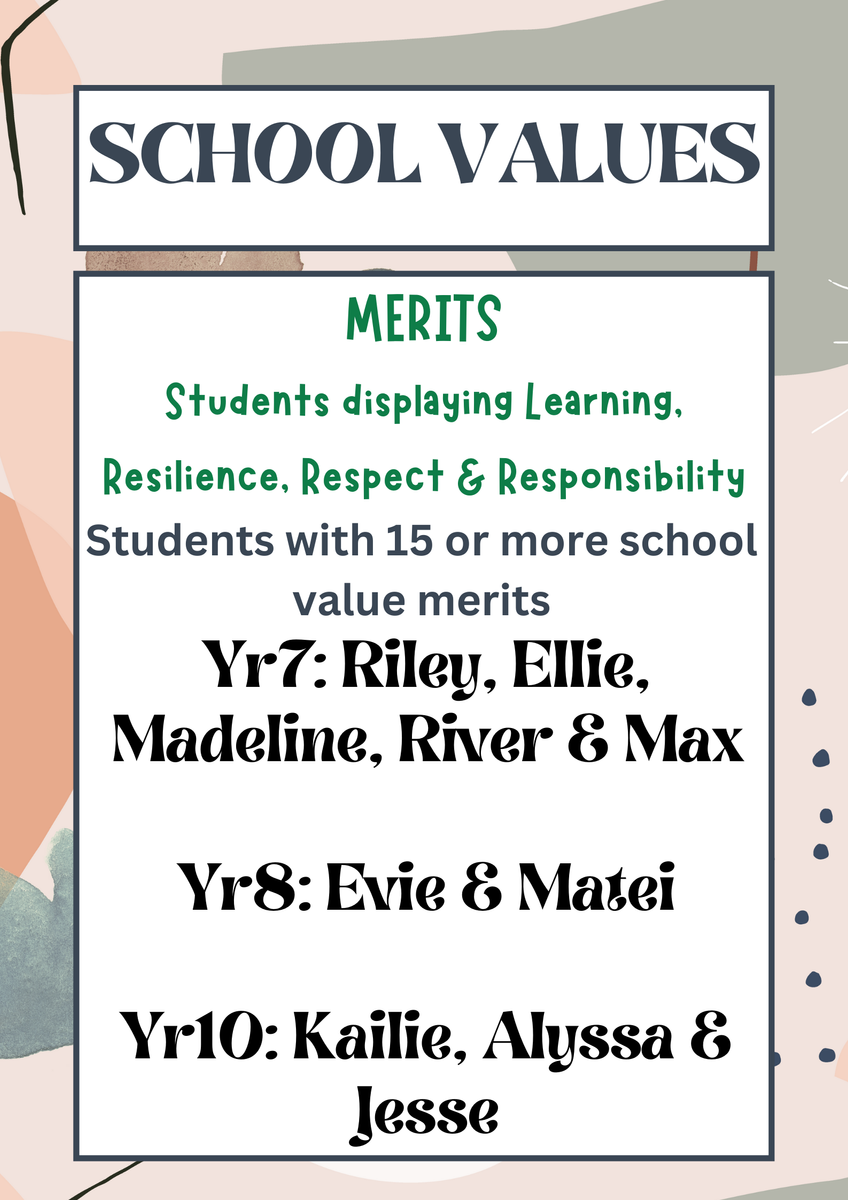 SCHOOL VALUES

MERITS

Students displaying Learning, Resilience, Respect & Responsibility

Students with 15 or more school value merits

Yr7: Riley, Ellie, Madeline, River & Max

Yr8: Evie & Matei

Yr10: Kailie, Alyssa & Jesse